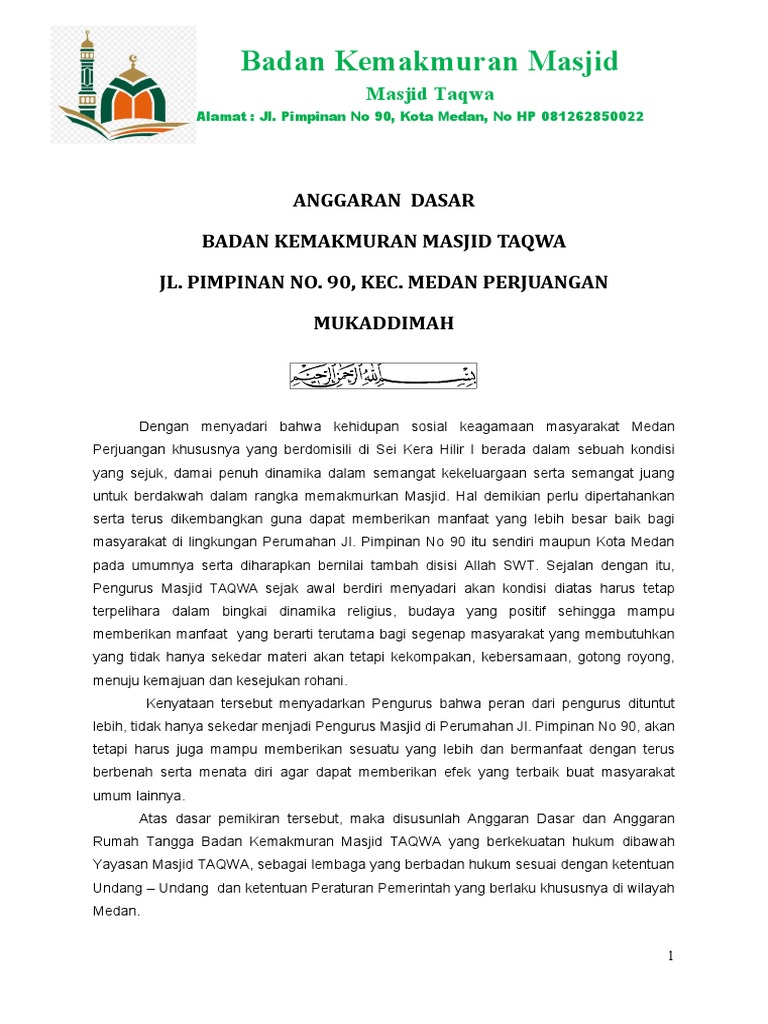 Badan Kemakmuran Masjid

Masjid Taqwa

Alamat : Jl. Pimpinan No 90, Kota Medan, No HP 081262850022

ANGGARAN DASAR

BADAN KEMAKMURAN MASJID TAQWA

JL. PIMPINAN NO. 90, KEC. MEDAN PERJUANGAN

MUKADDIMAH

بسم الله الرحمن الرحيم

Dengan menyadari bahwa kehidupan sosial keagamaan masyarakat Medan Perjuangan khususnya yang berdomisili di Sei Kera Hilir I berada dalam sebuah kondisi yang sejuk, damai penuh dinamika dalam semangat kekeluargaan serta semangat juang untuk berdakwah dalam rangka memakmurkan Masjid. Hal demikian perlu dipertahankan serta terus dikembangkan guna dapat memberikan manfaat yang lebih besar baik bagi masyarakat di lingkungan Perumahan Jl. Pimpinan No 90 itu sendiri maupun Kota Medan pada umumnya serta diharapkan bernilai tambah disisi Allah SWT. Sejalan dengan itu, Pengurus Masjid TAQWA sejak awal berdiri menyadari akan kondisi diatas harus tetap terpelihara dalam bingkai dinamika religius, budaya yang positif sehingga mampu memberikan manfaat yang berarti terutama bagi segenap masyarakat yang membutuhkan yang tidak hanya sekedar materi akan tetapi kekompakan, kebersamaan, gotong royong, menuju kemajuan dan kesejukan rohani.

Kenyataan tersebut menyadarkan Pengurus bahwa peran dari pengurus dituntut lebih, tidak hanya sekedar menjadi Pengurus Masjid di Perumahan Jl. Pimpinan No 90, akan tetapi harus juga mampu memberikan sesuatu yang lebih dan bermanfaat dengan terus berbenah serta menata diri agar dapat memberikan efek yang terbaik buat masyarakat umum lainnya.

Atas dasar pemikiran tersebut, maka disusunlah Anggaran Dasar dan Anggaran Rumah Tangga Badan Kemakmuran Masjid TAQWA yang berkekuatan hukum dibawah Yayasan Masjid TAQWA, sebagai lembaga yang berbadan hukum sesuai dengan ketentuan Undang – Undang dan ketentuan Peraturan Pemerintah yang berlaku khususnya di wilayah Medan.

1